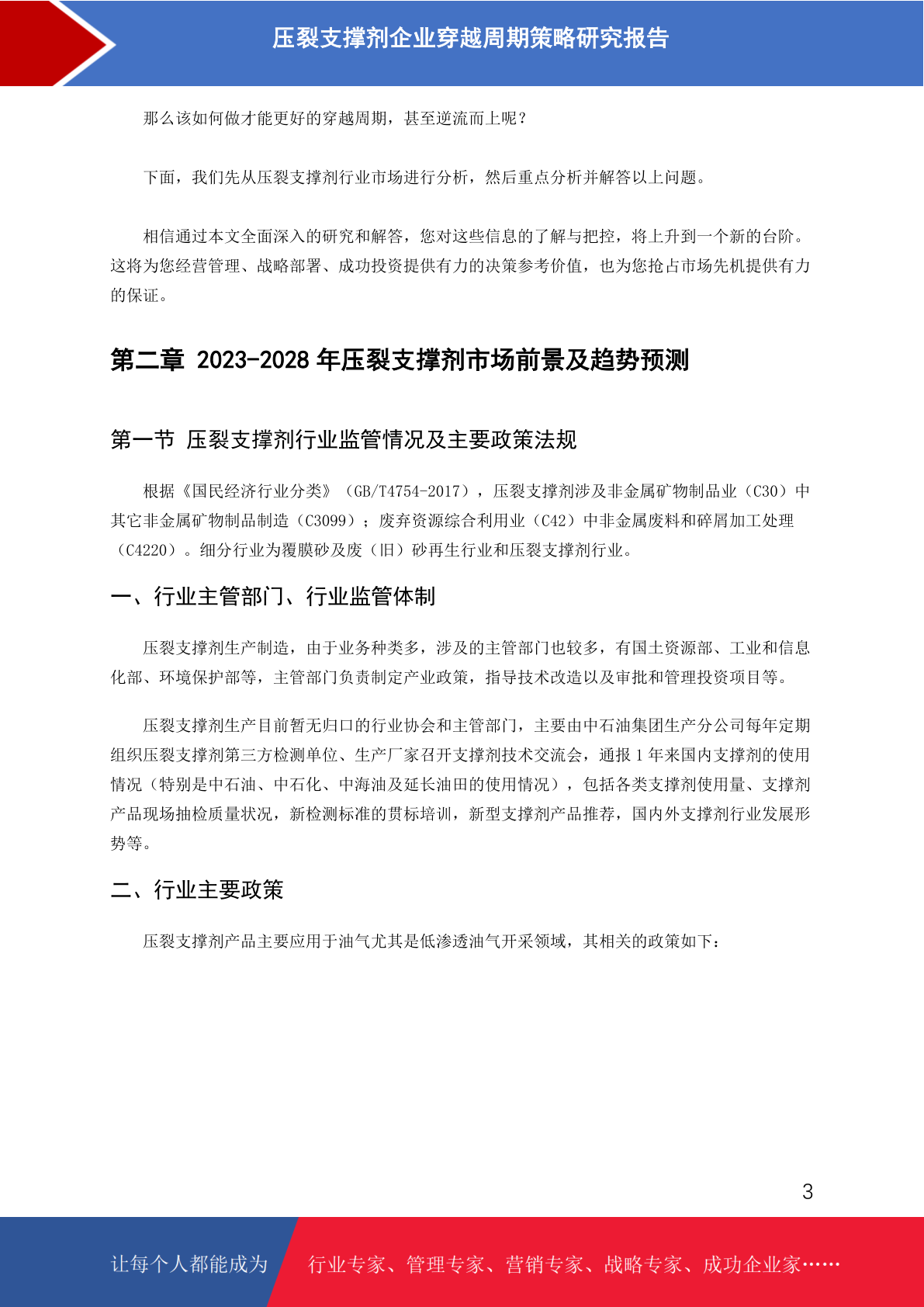 压裂支撑剂企业穿越周期策略研究报告

那么该如何做才能更好的穿越周期，甚至逆流而上呢？

下面，我们先从压裂支撑剂行业市场进行分析，然后重点分析并解答以上问题。

相信通过本文全面深入的研究和解答，您对这些信息的了解与把控，将上升到一个新的台阶。这将为您经营管理、战略部署、成功投资提供有力的决策参考价值，也为您抢占市场先机提供有力的保证。

第二章 2023-2028 年压裂支撑剂市场前景及趋势预测

第一节 压裂支撑剂行业监管情况及主要政策法规

根据《国民经济行业分类》（GB/T4754-2017），压裂支撑剂涉及非金属矿物制品业（C30）中其它非金属矿物制品制造（C3099）；废弃资源综合利用业（C42）中非金属废料和碎屑加工处理（C4220）。细分行业为覆膜砂及废（旧）砂再生行业和压裂支撑剂行业。

一、行业主管部门、行业监管体制

压裂支撑剂生产制造，由于业务种类多，涉及的主管部门也较多，有国土资源部、工业和信息化部、环境保护部等，主管部门负责制定产业政策，指导技术改造以及审批和管理投资项目等。

压裂支撑剂生产目前暂无归口的行业协会和主管部门，主要由中石油集团生产分公司每年定期组织压裂支撑剂第三方检测单位、生产厂家召开支撑剂技术交流会，通报 1 年来国内支撑剂的使用情况（特别是中石油、中石化、中海油及延长油田的使用情况），包括各类支撑剂使用量、支撑剂产品现场抽检质量状况，新检测标准的贯标培训，新型支撑剂产品推荐，国内外支撑剂行业发展形势等。

二、行业主要政策

压裂支撑剂产品主要应用于油气尤其是低渗透油气开采领域，其相关的政策如下：

3

让每个人都能成为 行业专家、管理专家、营销专家、战略专家、成功企业家……